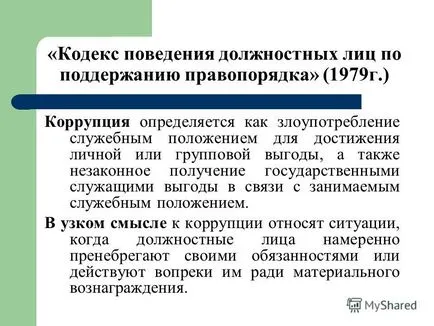 «Кодекс поведения должностных лиц по поддержанию правопорядка» (1979г.)

Коррупция определяется как злоупотребление служебным положением для достижения личной или групповой выгоды, а также незаконное получение государственными служащими выгоды в связи с занимаемым служебным положением.

В узком смысле к коррупции относят ситуации, когда должностные лица намеренно пренебрегают своими обязанностями или действуют вопреки им ради материального вознаграждения.

MyShared